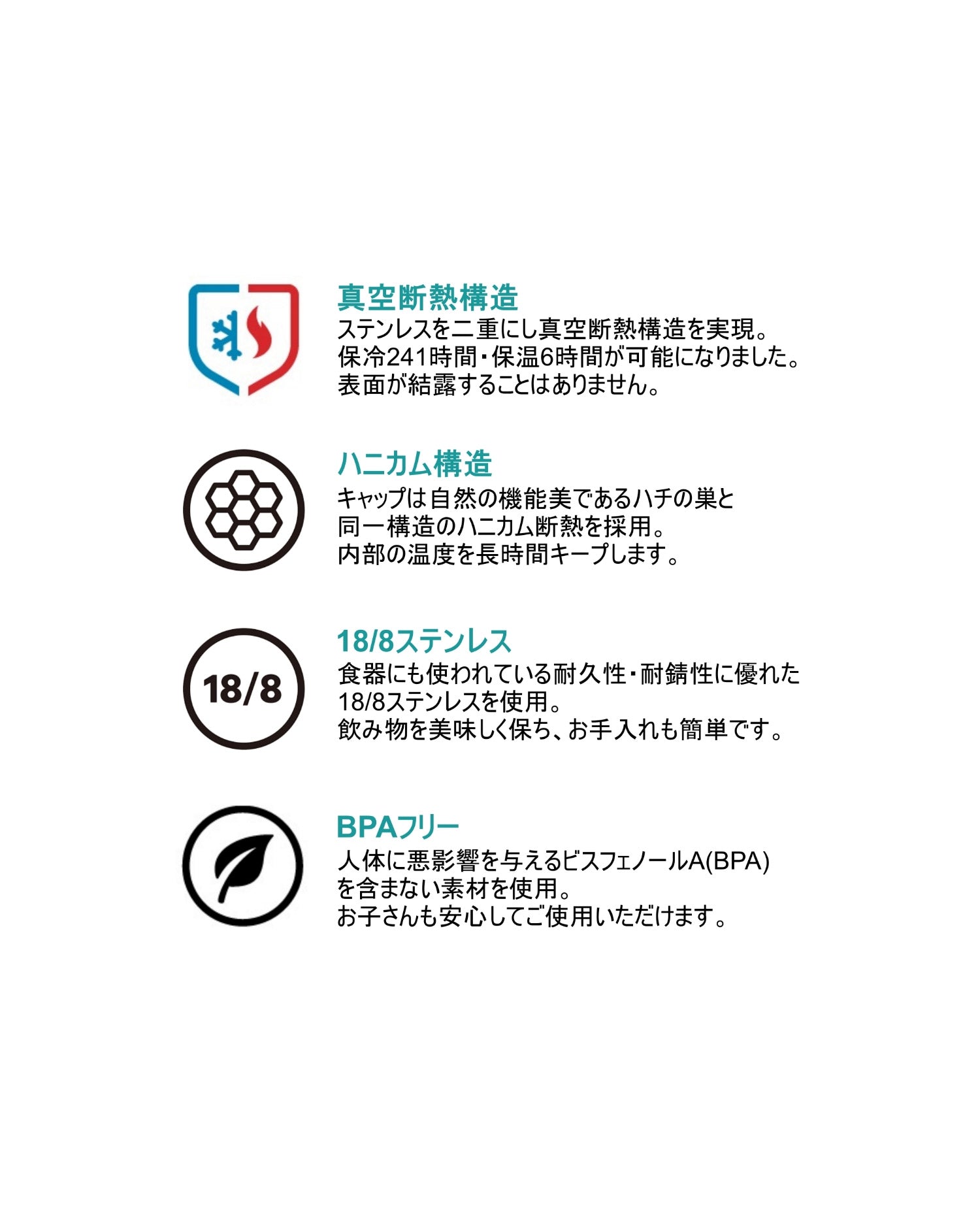 真空断熱構造

ステンレスを二重にし真空断熱構造を実現。保冷241時間・保温6時間が可能になりました。表面が結露することはありません。

ハニカム構造

キャップは自然の機能美であるハチの巣と同一構造のハニカム断熱を採用。内部の温度を長時間キープします。

18/8

18/8ステンレス

食器にも使われている耐久性・耐錆性に優れた18/8ステンレスを使用。飲み物を美味しく保ち、お手入れも簡単です。

BPAフリー

人体に悪影響を与えるビスフェノールA(BPA)を含まない素材を使用。お子さんも安心してご使用いただけます。